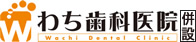 W わち歯科医院 併設
Wachi Dental Clinic